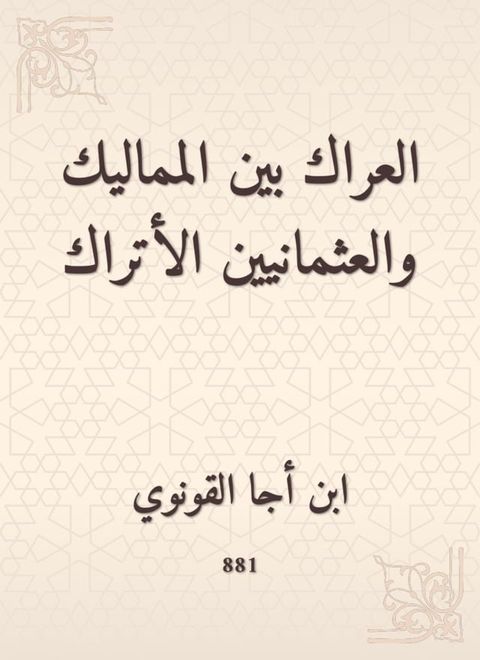 العراك بين المماليك والعثمانيين الأتراك

ابن أجا القونوي

881